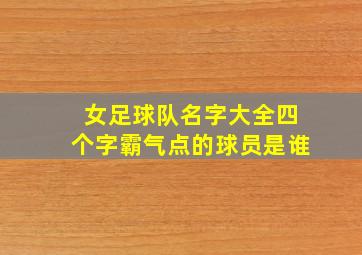 女足球队名字大全四个字霸气点的球员是谁